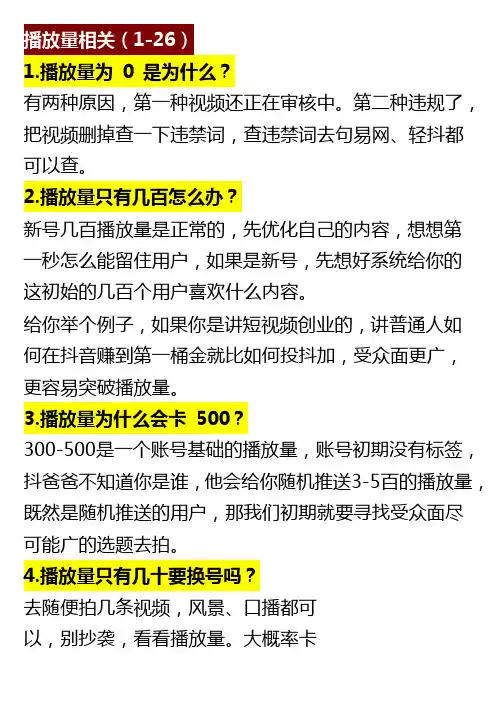 播放量相关（1-26）

1.播放量为 0 是为什么？

有两种原因，第一种视频还正在审核中。第二种违规了，把视频删掉查一下违禁词，查违禁词去句易网、轻抖都可以查。

2.播放量只有几百怎么办？

新号几百播放量是正常的，先优化自己的内容，想想第一秒怎么能留住用户，如果是新号，先想好系统给你的这初始的几百个用户喜欢什么内容。

给你举个例子，如果你是讲短视频创业的，讲普通人如何在抖音赚到第一桶金就比如何投抖加，受众面更广，更容易突破播放量。

3.播放量为什么会卡 500？

300-500是一个账号基础的播放量，账号初期没有标签，抖爸爸不知道你是谁，他会给你随机推送3-5百的播放量，既然是随机推送的用户，那我们初期就要寻找受众面尽可能广的选题去拍。

4.播放量只有几十要换号吗？

去随便拍几条视频，风景、口播都可以，别抄袭，看看播放量。大概率卡